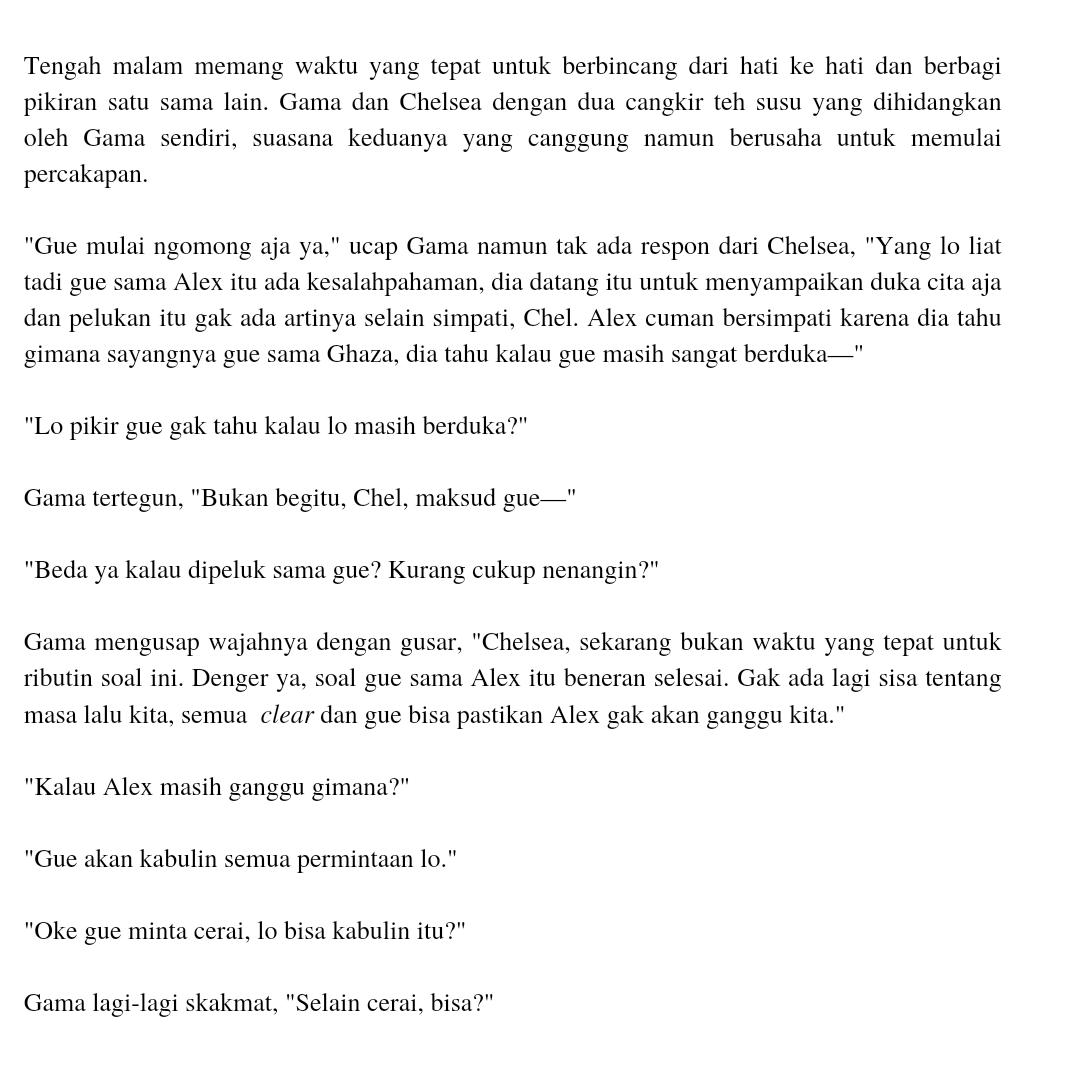 Tengah malam memang waktu yang tepat untuk berbincang dari hati ke hati dan berbagi pikiran satu sama lain. Gama dan Chelsea dengan dua cangkir teh susu yang dihidangkan oleh Gama sendiri, suasana keduanya yang canggung namun berusaha untuk memulai percakapan.

"Gue mulai ngomong aja ya," ucap Gama namun tak ada respon dari Chelsea, "Yang lo liat tadi gue sama Alex itu ada kesalahpahaman, dia datang itu untuk menyampaikan duka cita aja dan pelukan itu gak ada artinya selain simpati, Chel. Alex cuman bersimpati karena dia tahu gimana sayangnya gue sama Ghaza, dia tahu kalau gue masih sangat berduka—"

"Lo pikir gue gak tahu kalau lo masih berduka?"

Gama tertegun, "Bukan begitu, Chel, maksud gue—"

"Beda ya kalau dipeluk sama gue? Kurang cukup nenangin?"

Gama mengusap wajahnya dengan gusar, "Chelsea, sekarang bukan waktu yang tepat untuk ributin soal ini. Denger ya, soal gue sama Alex itu beneran selesai. Gak ada lagi sisa tentang masa lalu kita, semua clear dan gue bisa pastikan Alex gak akan ganggu kita."

"Kalau Alex masih ganggu gimana?"

"Gue akan kabulin semua permintaan lo."

"Oke gue minta cerai, lo bisa kabulin itu?"

Gama lagi-lagi skakmat, "Selain cerai, bisa?"